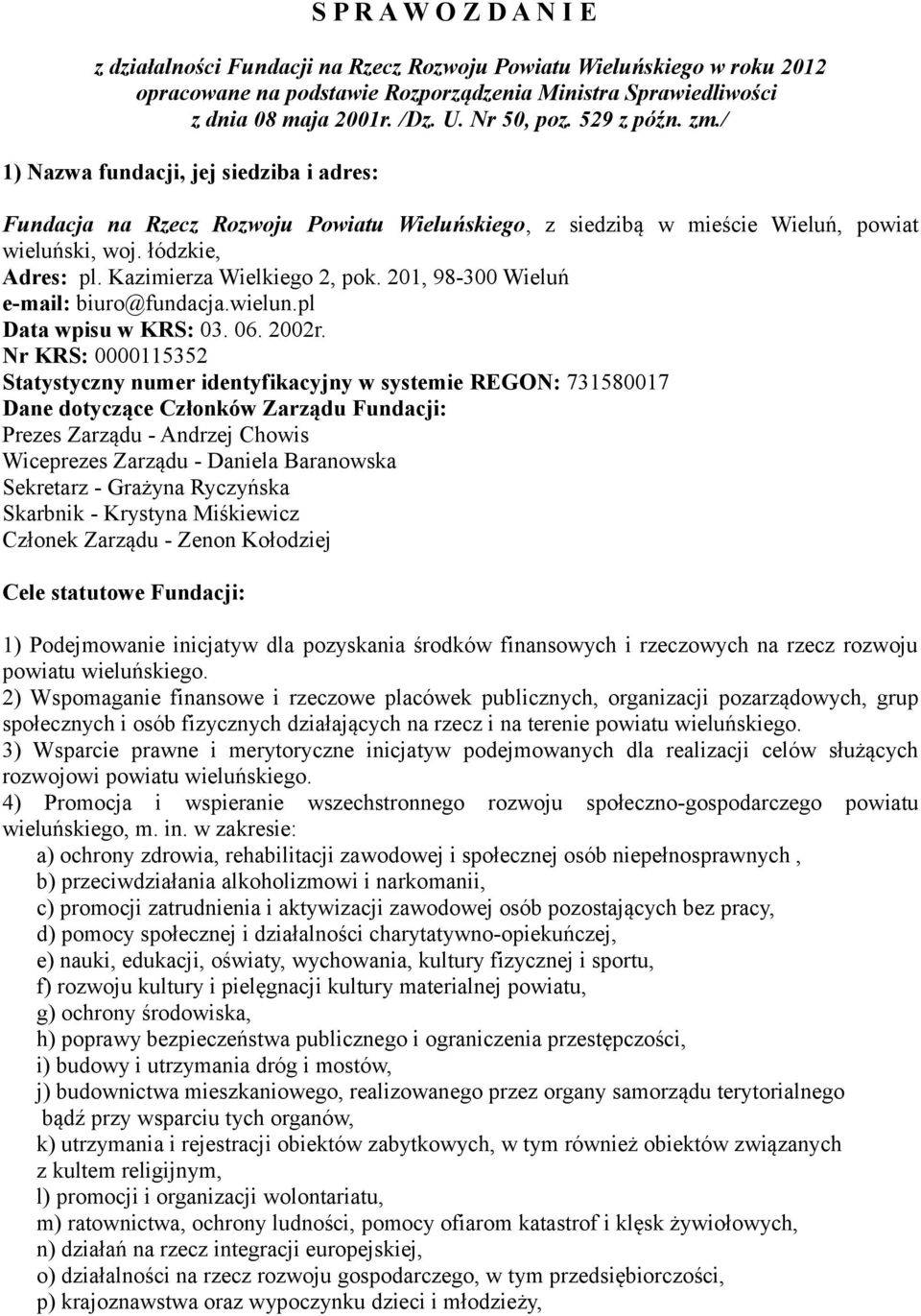 S P R A W O Z D A N I E

z działalności Fundacji na Rzecz Rozwoju Powiatu Wieluńskiego w roku 2012 opracowane na podstawie Rozporządzenia Ministra Sprawiedliwości z dnia 08 maja 2001r. /Dz. U. Nr 50, poz. 529 z późn. zm./

1) Nazwa fundacji, jej siedziba i adres:

Fundacja na Rzecz Rozwoju Powiatu Wieluńskiego, z siedzibą w mieście Wieluń, powiat wieluński, woj. łódzkie,
Adres: pl. Kazimierza Wielkiego 2, pok. 201, 98-300 Wieluń
e-mail: biuro@fundacja.wielun.pl
Data wpisu w KRS: 03. 06. 2002r.
Nr KRS: 0000115352
Statystyczny numer identyfikacyjny w systemie REGON: 731580017
Dane dotyczące Członków Zarządu Fundacji:
Prezes Zarządu - Andrzej Chowis
Wiceprezes Zarządu - Daniela Baranowska
Sekretarz - Grażyna Ryczyńska
Skarbnik - Krystyna Miśkiewicz
Członek Zarządu - Zenon Kołodziej

Cele statutowe Fundacji:

1) Podejmowanie inicjatyw dla pozyskania środków finansowych i rzeczowych na rzecz rozwoju powiatu wieluńskiego.
2) Wspomaganie finansowe i rzeczowe placówek publicznych, organizacji pozarządowych, grup społecznych i osób fizycznych działających na rzecz i na terenie powiatu wieluńskiego.
3) Wsparcie prawne i merytoryczne inicjatyw podejmowanych dla realizacji celów służących rozwojowi powiatu wieluńskiego.
4) Promocja i wspieranie wszechstronnego rozwoju społeczno-gospodarczego powiatu wieluńskiego, m. in. w zakresie:
a) ochrony zdrowia, rehabilitacji zawodowej i społecznej osób niepełnosprawnych ,
b) przeciwdziałania alkoholizmowi i narkomanii,
c) promocji zatrudnienia i aktywizacji zawodowej osób pozostających bez pracy,
d) pomocy społecznej i działalności charytatywno-opiekuńczej,
e) nauki, edukacji, oświaty, wychowania, kultury fizycznej i sportu,
f) rozwoju kultury i pielęgnacji kultury materialnej powiatu,
g) ochrony środowiska,
h) poprawy bezpieczeństwa publicznego i ograniczenia przestępczości,
i) budowy i utrzymania dróg i mostów,
j) budownictwa mieszkaniowego, realizowanego przez organy samorządu terytorialnego bądź przy wsparciu tych organów,
k) utrzymania i rejestracji obiektów zabytkowych, w tym również obiektów związanych z kultem religijnym,
l) promocji i organizacji wolontariatu,
m) ratownictwa, ochrony ludności, pomocy ofiarom katastrof i klęsk żywiołowych,
n) działań na rzecz integracji europejskiej,
o) działalności na rzecz rozwoju gospodarczego, w tym przedsiębiorczości,
p) krajoznawstwa oraz wypoczynku dzieci i młodzieży,